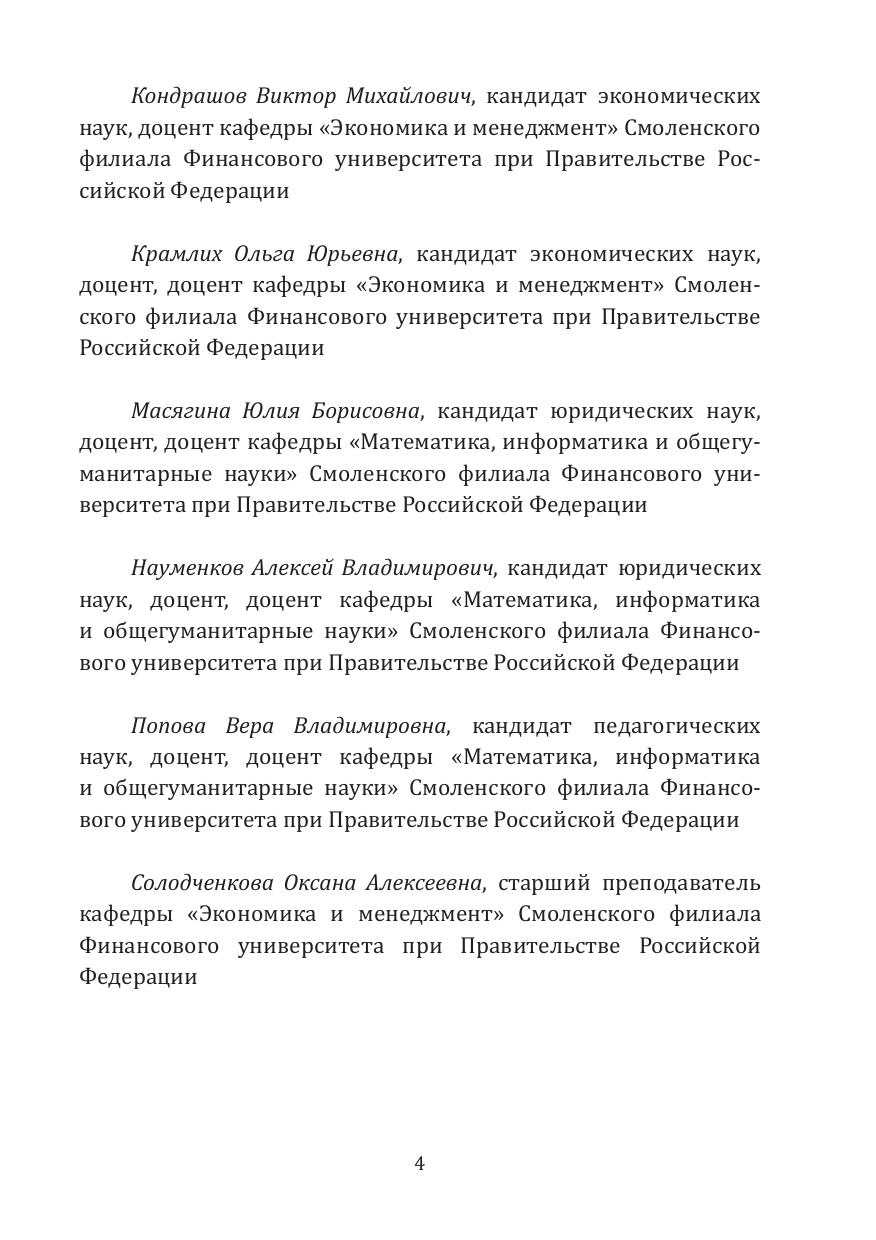 Кондрашов Виктор Михайлович, кандидат экономических наук, доцент кафедры «Экономика и менеджмент» Смоленского филиала Финансового университета при Правительстве Российской Федерации

Крамлих Ольга Юрьевна, кандидат экономических наук, доцент, доцент кафедры «Экономика и менеджмент» Смоленского филиала Финансового университета при Правительстве Российской Федерации

Масягина Юлия Борисовна, кандидат юридических наук, доцент, доцент кафедры «Математика, информатика и общегуманитарные науки» Смоленского филиала Финансового университета при Правительстве Российской Федерации

Науменков Алексей Владимирович, кандидат юридических наук, доцент, доцент кафедры «Математика, информатика и общегуманитарные науки» Смоленского филиала Финансового университета при Правительстве Российской Федерации

Попова Вера Владимировна, кандидат педагогических наук, доцент, доцент кафедры «Математика, информатика и общегуманитарные науки» Смоленского филиала Финансового университета при Правительстве Российской Федерации

Солодченкова Оксана Алексеевна, старший преподаватель кафедры «Экономика и менеджмент» Смоленского филиала Финансового университета при Правительстве Российской Федерации

4